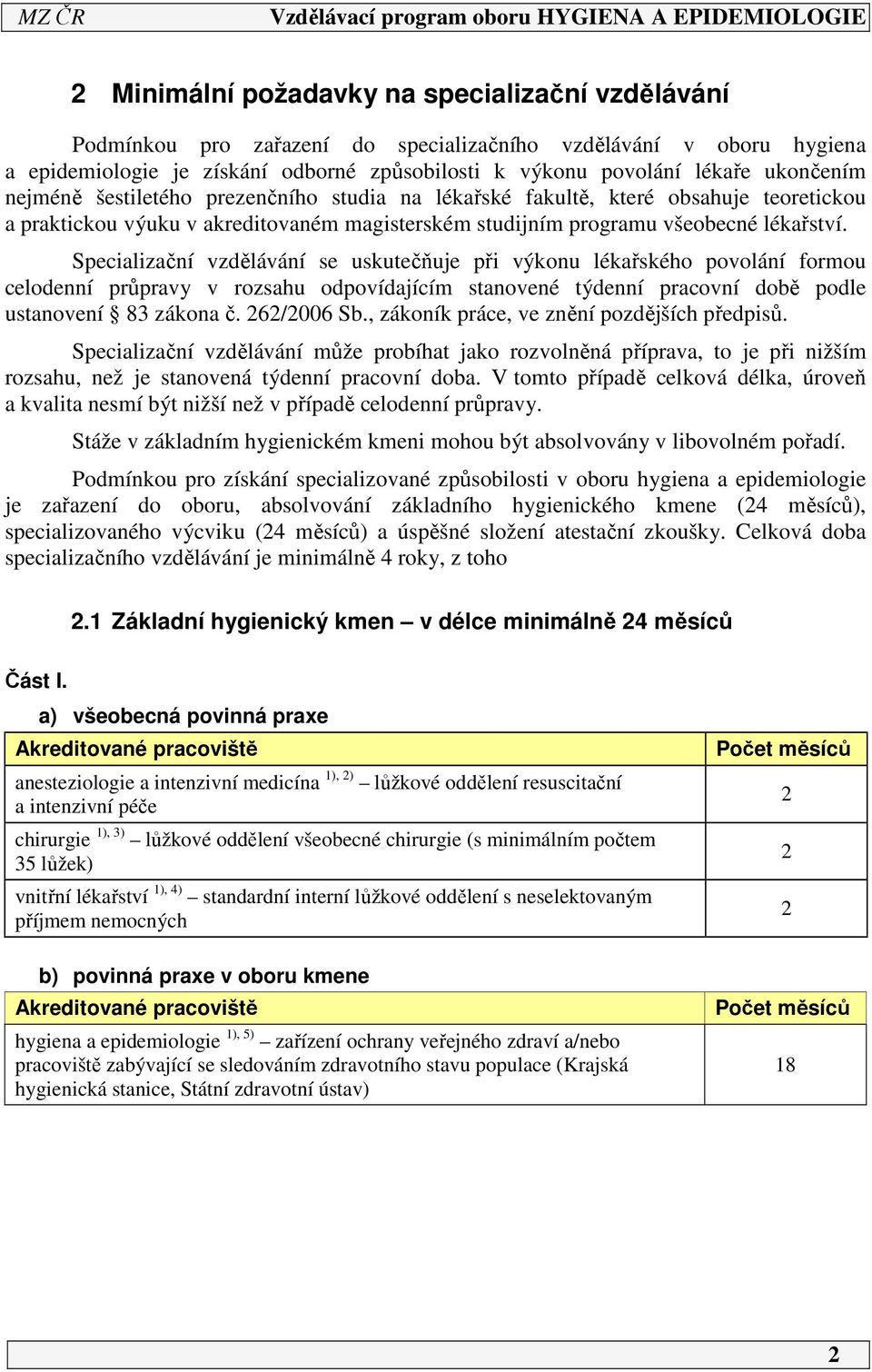 MZ ČR Vzdělávací program oboru HYGIENA A EPIDEMIOLOGIE

2 Minimální požadavky na specializační vzdělávání

Podmínkou pro zařazení do specializačního vzdělávání v oboru hygiena a epidemiologie je získání odborné způsobilosti k výkonu povolání lékaře ukončením nejméně šestiletého prezenčního studia na lékařské fakultě, které obsahuje teoretickou a praktickou výuku v akreditovaném magisterském studijním programu všeobecné lékařství.

Specializační vzdělávání se uskutečňuje při výkonu lékařského povolání formou celodenní průpravy v rozsahu odpovídajícím stanovené týdenní pracovní době podle ustanovení § 83 zákona č. 262/2006 Sb., zákoník práce, ve znění pozdějších předpisů.

Specializační vzdělávání může probíhat jako rozvolněná příprava, to je při nižším rozsahu, než je stanovená týdenní pracovní doba. V tomto případě celková délka, úroveň a kvalita nesmí být nižší než v případě celodenní průpravy.

Stáže v základním hygienickém kmeni mohou být absolvovány v libovolném pořadí.

Podmínkou pro získání specializované způsobilosti v oboru hygiena a epidemiologie je zařazení do oboru, absolvování základního hygienického kmene (24 měsíců), specializovaného výcviku (24 měsíců) a úspěšné složení atestační zkoušky. Celková doba specializačního vzdělávání je minimálně 4 roky, z toho

2.1 Základní hygienický kmen – v délce minimálně 24 měsíců

Část I.

a) všeobecná povinná praxe

| Akreditované pracoviště | Počet měsíců |
|---|---|
| anesteziologie a intenzivní medicína $^{1), 2)}$ – lůžkové oddělení resuscitační a intenzivní péče | 2 |
| chirurgie $^{1), 3)}$ – lůžkové oddělení všeobecné chirurgie (s minimálním počtem 35 lůžek) | 2 |
| vnitřní lékařství $^{1), 4)}$ – standardní interní lůžkové oddělení s neselektovaným příjmem nemocných | 2 |

b) povinná praxe v oboru kmene

| Akreditované pracoviště | Počet měsíců |
|---|---|
| hygiena a epidemiologie $^{1), 5)}$ – zařízení ochrany veřejného zdraví a/nebo pracoviště zabývající se sledováním zdravotního stavu populace (Krajská hygienická stanice, Státní zdravotní ústav) | 18 |

2